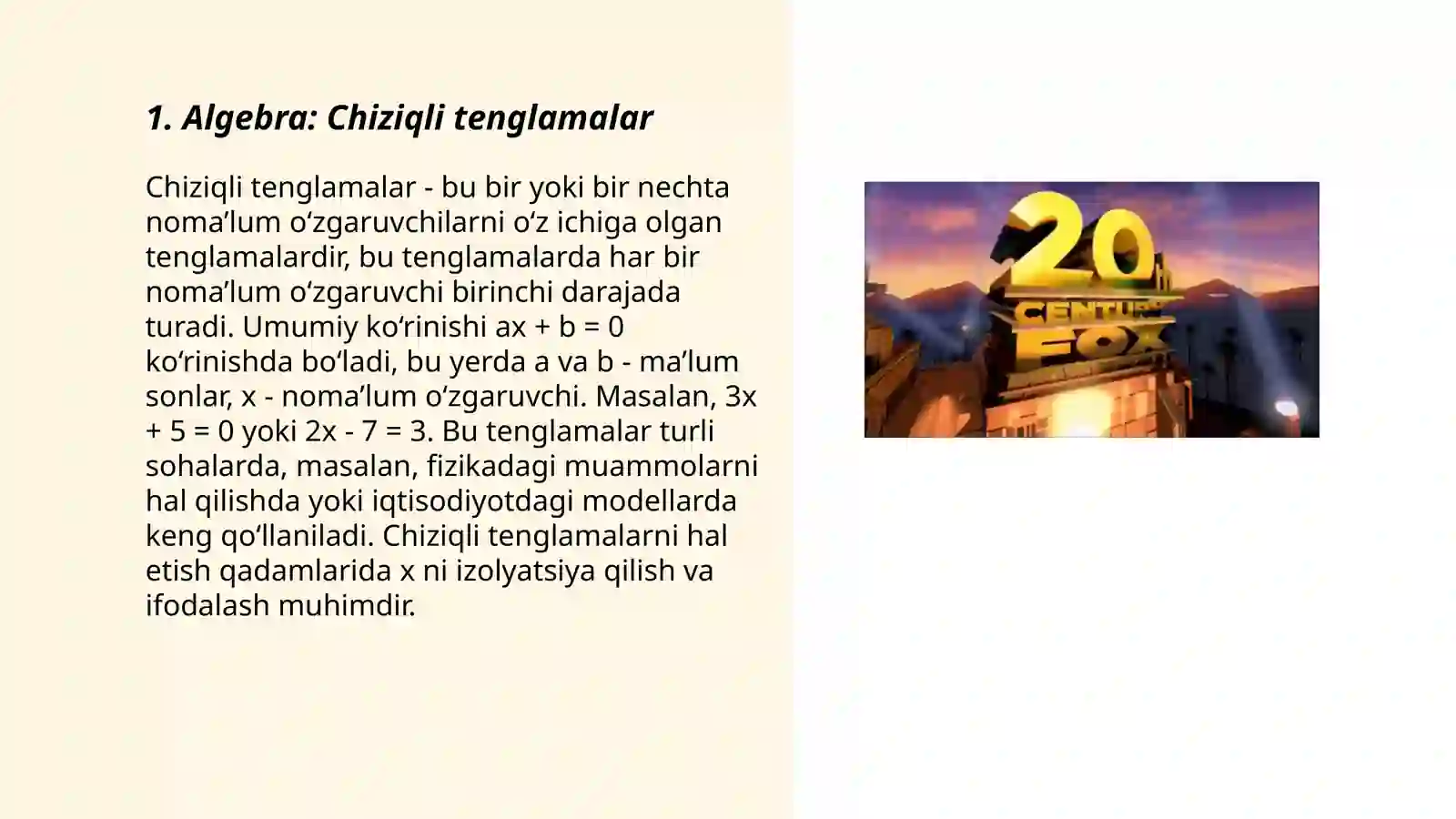 1. Algebra: Chiziqli tenglamalar

Chiziqli tenglamalar - bu bir yoki bir nechta noma’lum o‘zgaruvchilarni o‘z ichiga olgan tenglamalardir, bu tenglamalarda har bir noma’lum o‘zgaruvchi birinchi darajada turadi. Umumiy ko‘rinishi $ax + b = 0$ ko‘rinishda bo‘ladi, bu yerda a va b - ma’lum sonlar, x - noma’lum o‘zgaruvchi. Masalan, $3x + 5 = 0$ yoki $2x - 7 = 3$. Bu tenglamalar turli sohalarda, masalan, fizikadagi muammolarni hal qilishda yoki iqtisodiyotdagi modellarda keng qo‘llaniladi. Chiziqli tenglamalarni hal etish qadamlarida x ni izolyatsiya qilish va ifodalash muhimdir.

20th CENTURY FOX